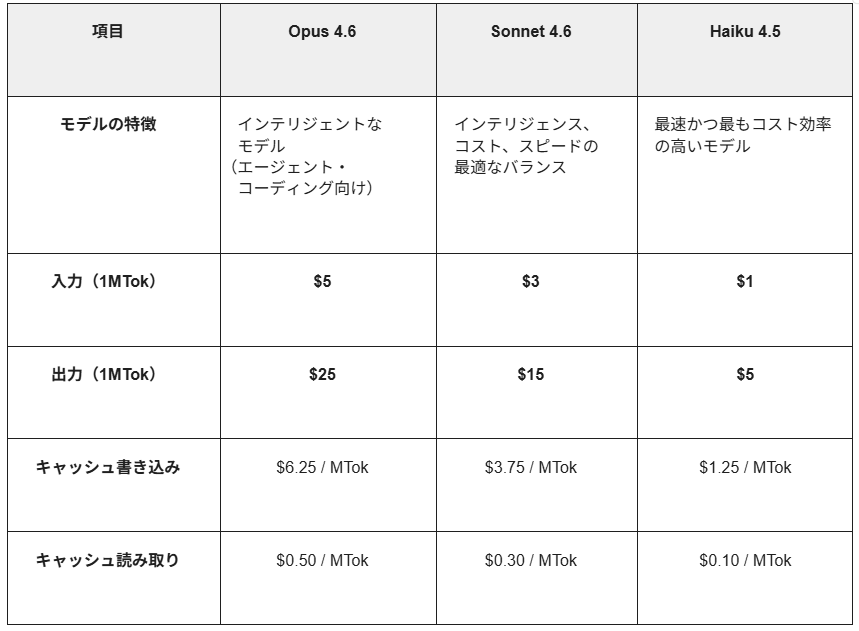 | 項目 | Opus 4.6 | Sonnet 4.6 | Haiku 4.5 |
|---|---|---|---|
| モデルの特徴 | インテリジェントなモデル（エージェント・コーディング向け） | インテリジェンス、コスト、スピードの最適なバランス | 最速かつ最もコスト効率の高いモデル |
| 入力（1MTok） | $5 | $3 | $1 |
| 出力（1MTok） | $25 | $15 | $5 |
| キャッシュ書き込み | $6.25 / MTok | $3.75 / MTok | $1.25 / MTok |
| キャッシュ読み取り | $0.50 / MTok | $0.30 / MTok | $0.10 / MTok |